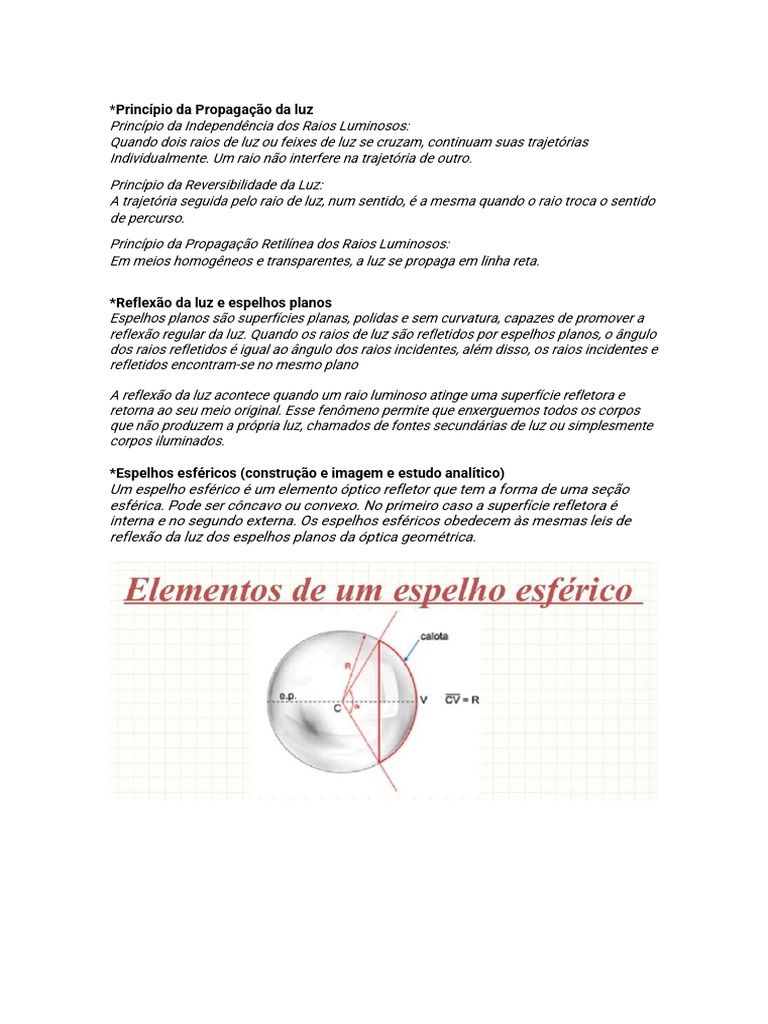 *Princípio da Propagação da luz
Princípio da Independência dos Raios Luminosos:
Quando dois raios de luz ou feixes de luz se cruzam, continuam suas trajetórias Individualmente. Um raio não interfere na trajetória de outro.

Princípio da Reversibilidade da Luz:
A trajetória seguida pelo raio de luz, num sentido, é a mesma quando o raio troca o sentido de percurso.

Princípio da Propagação Retilínea dos Raios Luminosos:
Em meios homogêneos e transparentes, a luz se propaga em linha reta.

*Reflexão da luz e espelhos planos
Espelhos planos são superfícies planas, polidas e sem curvatura, capazes de promover a reflexão regular da luz. Quando os raios de luz são refletidos por espelhos planos, o ângulo dos raios refletidos é igual ao ângulo dos raios incidentes, além disso, os raios incidentes e refletidos encontram-se no mesmo plano

A reflexão da luz acontece quando um raio luminoso atinge uma superfície refletora e retorna ao seu meio original. Esse fenômeno permite que enxerguemos todos os corpos que não produzem a própria luz, chamados de fontes secundárias de luz ou simplesmente corpos iluminados.

*Espelhos esféricos (construção e imagem e estudo analítico)
Um espelho esférico é um elemento óptico refletor que tem a forma de uma seção esférica. Pode ser côncavo ou convexo. No primeiro caso a superfície refletora é interna e no segundo externa. Os espelhos esféricos obedecem às mesmas leis de reflexão da luz dos espelhos planos da óptica geométrica.

Elementos de um espelho esférico

calota
R
e.p.
C
a
V
$\overline{CV} = R$